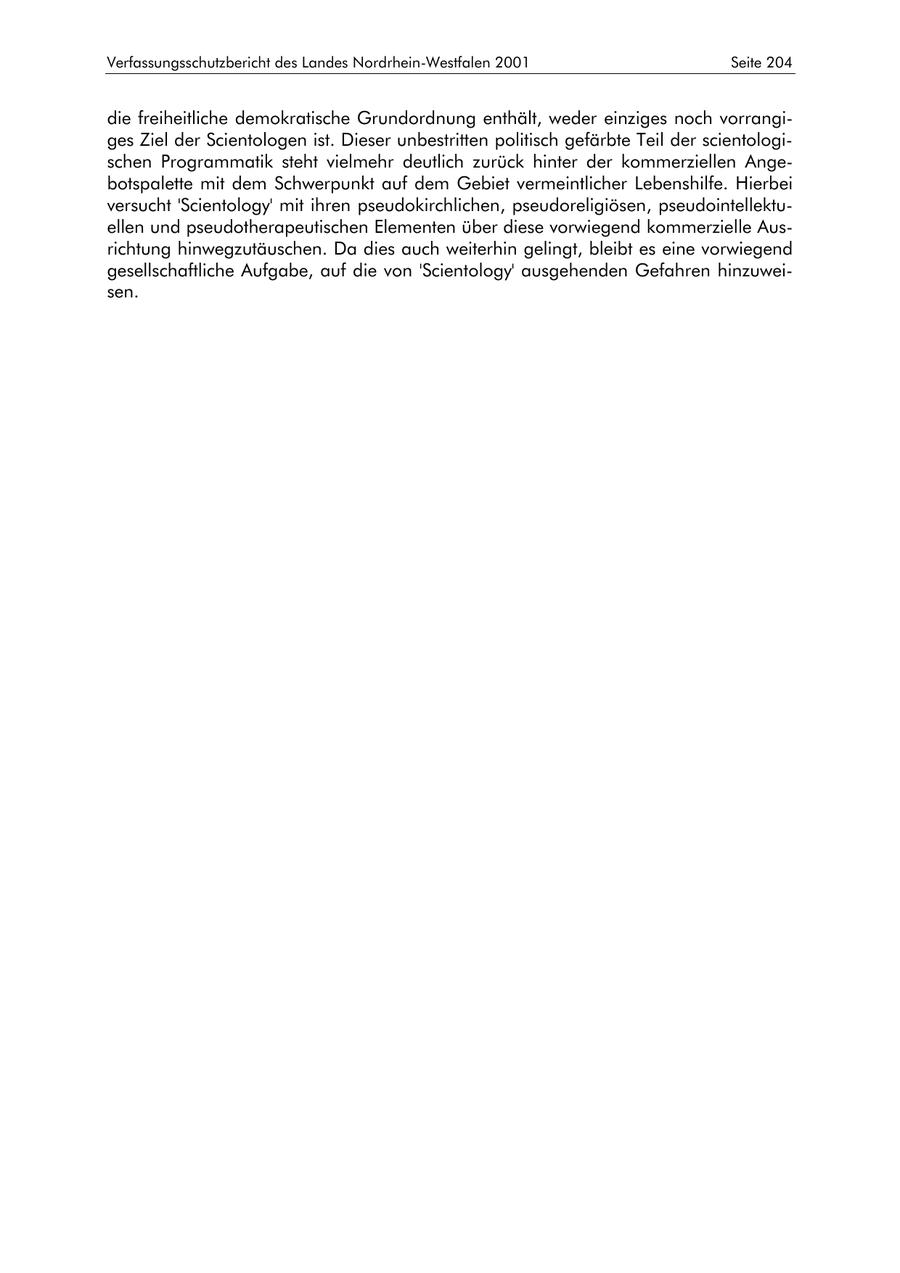 Verfassungsschutzbericht des Landes Nordrhein-Westfalen 2001 Seite 204

die freiheitliche demokratische Grundordnung enthält, weder einziges noch vorrangiges Ziel der Scientologen ist. Dieser unbestritten politisch gefärbte Teil der scientologischen Programmatik steht vielmehr deutlich zurück hinter der kommerziellen Angebotspalette mit dem Schwerpunkt auf dem Gebiet vermeintlicher Lebenshilfe. Hierbei versucht 'Scientology' mit ihren pseudokirchlichen, pseudoreligiösen, pseudointellektuellen und pseudotherapeutischen Elementen über diese vorwiegend kommerzielle Ausrichtung hinwegzutäuschen. Da dies auch weiterhin gelingt, bleibt es eine vorwiegend gesellschaftliche Aufgabe, auf die von 'Scientology' ausgehenden Gefahren hinzuweisen.